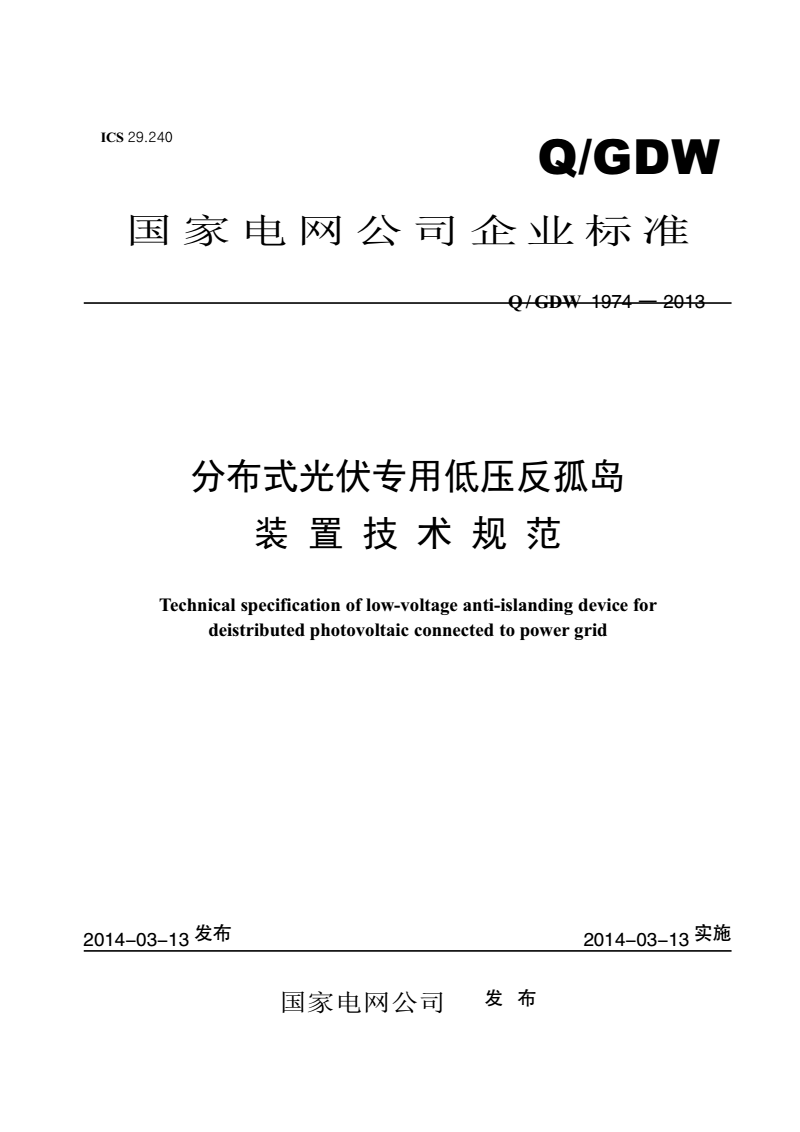 ICS 29.240

Q/GDW

国家电网公司企业标准

Q / GDW 1974 — 2013

分布式光伏专用低压反孤岛
装置技术规范

Technical specification of low-voltage anti-islanding device for deistributed photovoltaic connected to power grid

2014–03–13 发布

2014–03–13 实施

国家电网公司 发布